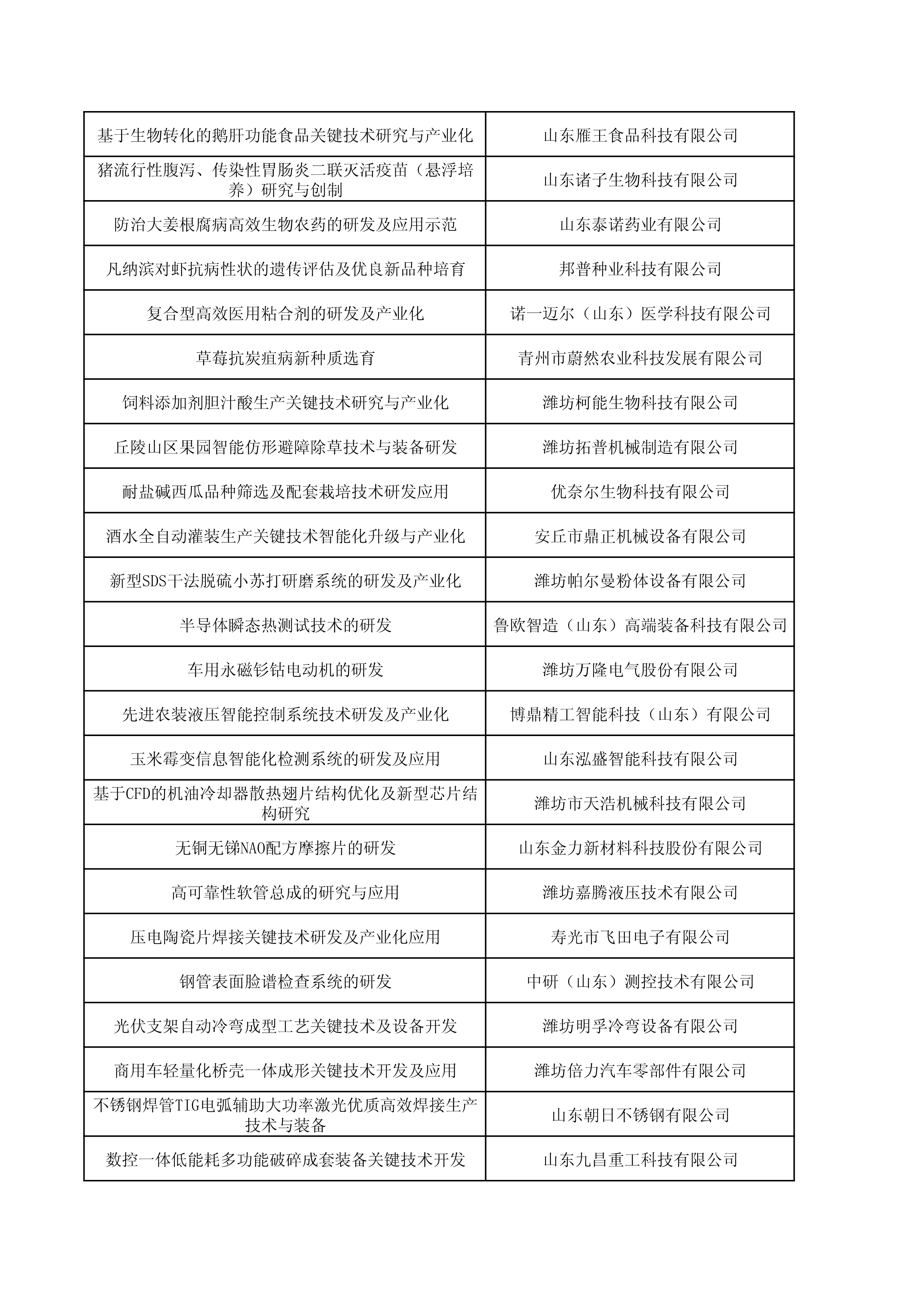 | | |
|---|---|
| 基于生物转化的鹅肝功能食品关键技术研究与产业化 | 山东雁王食品科技有限公司 |
| 猪流行性腹泻、传染性胃肠炎二联灭活疫苗（悬浮培养）研究与创制 | 山东诸子生物科技有限公司 |
| 防治大姜根腐病高效生物农药的研发及应用示范 | 山东泰诺药业有限公司 |
| 凡纳滨对虾抗病性状的遗传评估及优良新品种培育 | 邦普种业科技有限公司 |
| 复合型高效医用粘合剂的研发及产业化 | 诺一迈尔（山东）医学科技有限公司 |
| 草莓抗炭疽病新种质选育 | 青州市蔚然农业科技发展有限公司 |
| 饲料添加剂胆汁酸生产关键技术研究与产业化 | 潍坊柯能生物科技有限公司 |
| 丘陵山区果园智能仿形避障除草技术与装备研发 | 潍坊拓普机械制造有限公司 |
| 耐盐碱西瓜品种筛选及配套栽培技术研发应用 | 优奈尔生物科技有限公司 |
| 酒水全自动灌装生产关键技术智能化升级与产业化 | 安丘市鼎正机械设备有限公司 |
| 新型SDS干法脱硫小苏打研磨系统的研发及产业化 | 潍坊帕尔曼粉体设备有限公司 |
| 半导体瞬态热测试技术的研发 | 鲁欧智造（山东）高端装备科技有限公司 |
| 车用永磁钐钴电动机的研发 | 潍坊万隆电气股份有限公司 |
| 先进农装液压智能控制系统技术研发及产业化 | 博鼎精工智能科技（山东）有限公司 |
| 玉米霉变信息智能化检测系统的研发及应用 | 山东泓盛智能科技有限公司 |
| 基于CFD的机油冷却器散热翅片结构优化及新型芯片结构研究 | 潍坊市天浩机械科技有限公司 |
| 无铜无锑NAO配方摩擦片的研发 | 山东金力新材料科技股份有限公司 |
| 高可靠性软管总成的研究与应用 | 潍坊嘉腾液压技术有限公司 |
| 压电陶瓷片焊接关键技术研发及产业化应用 | 寿光市飞田电子有限公司 |
| 钢管表面脸谱检查系统的研发 | 中研（山东）测控技术有限公司 |
| 光伏支架自动冷弯成型工艺关键技术及设备开发 | 潍坊明孚冷弯设备有限公司 |
| 商用车轻量化桥壳一体成形关键技术开发及应用 | 潍坊倍力汽车零部件有限公司 |
| 不锈钢焊管TIG电弧辅助大功率激光优质高效焊接生产技术与装备 | 山东朝日不锈钢有限公司 |
| 数控一体低能耗多功能破碎成套装备关键技术开发 | 山东九昌重工科技有限公司 |